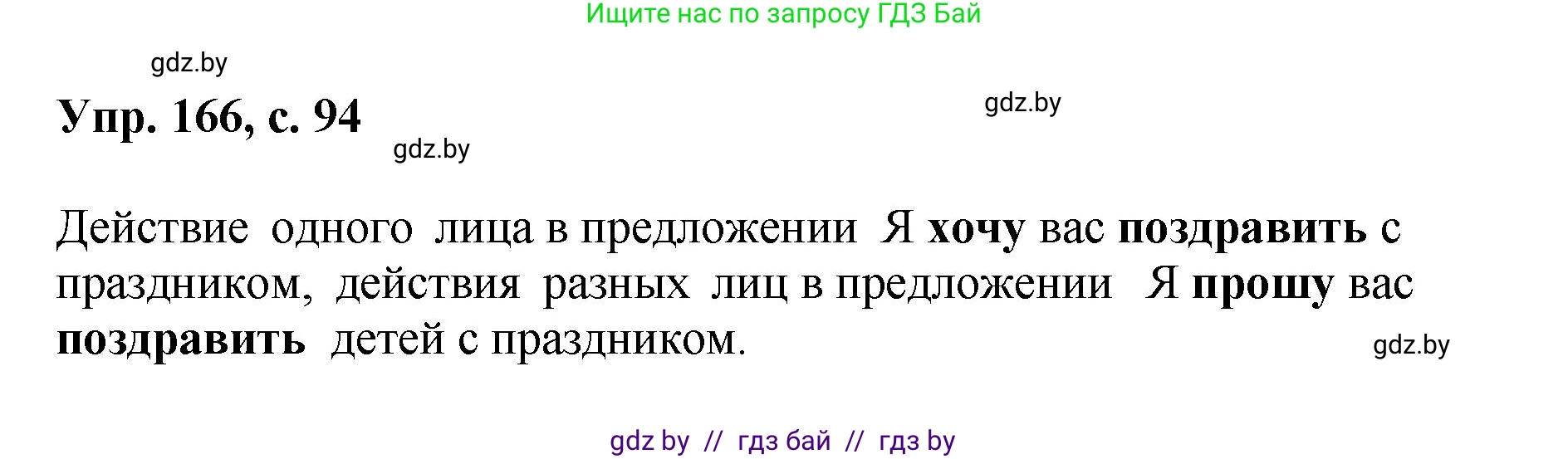 Ищите нас по запросу ГДЗ Бай

gdz.by

Упр. 166, с. 94

gdz.by

gdz.by

Действие одного лица в предложении Я хочу вас поздравить с праздником, действия разных лиц в предложении Я прошу вас поздравить детей с праздником.

gdz.by

gdz by // гдз бай // гдз by